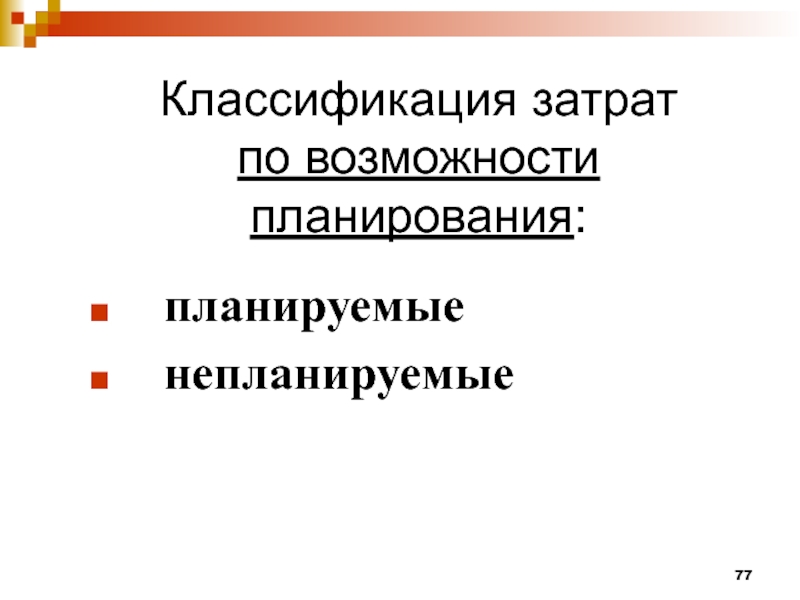 Классификация затрат
по возможности
планирования:

• планируемые
• непланируемые

77